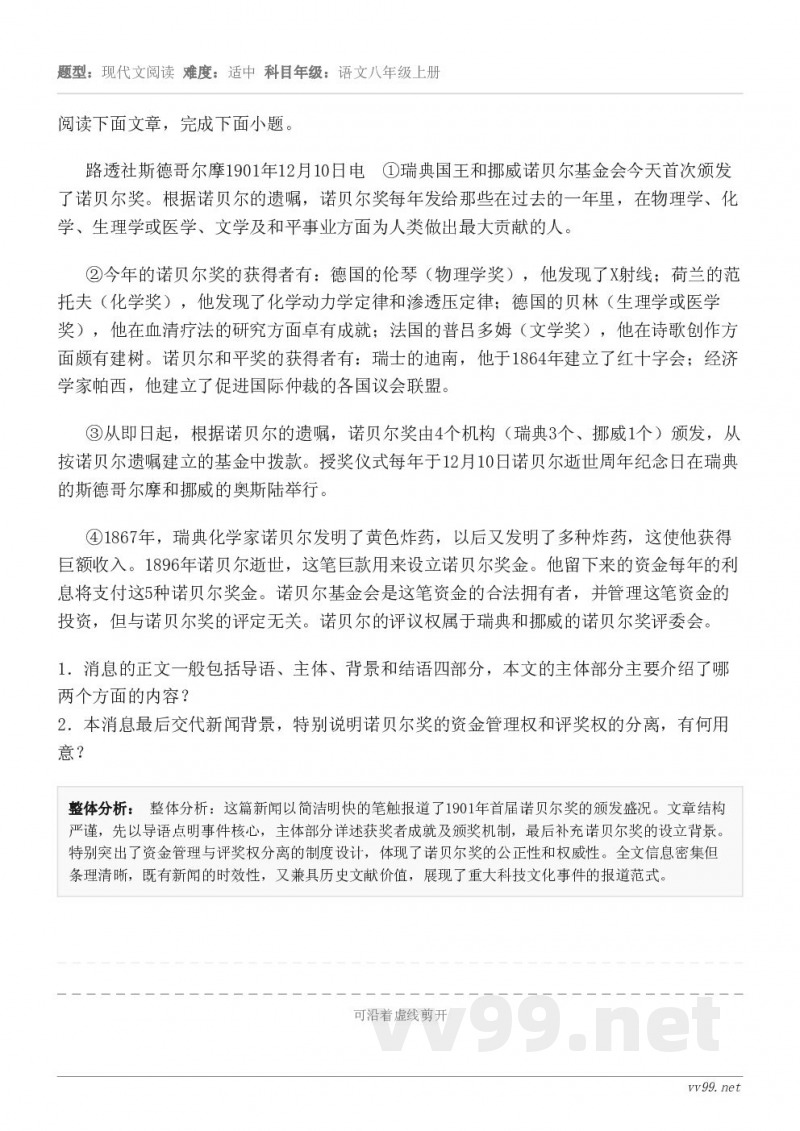 题型：现代文阅读 难度：适中 科目年级：语文八年级上册

阅读下面文章，完成下面小题。

路透社斯德哥尔摩1901年12月10日电 ①瑞典国王和挪威诺贝尔基金会今天首次颁发了诺贝尔奖。根据诺贝尔的遗嘱，诺贝尔奖每年发给那些在过去的一年里，在物理学、化学、生理学或医学、文学及和平事业方面为人类做出最大贡献的人。

②今年的诺贝尔奖的获得者有：德国的伦琴（物理学奖），他发现了X射线；荷兰的范托夫（化学奖），他发现了化学动力学定律和渗透压定律；德国的贝林（生理学或医学奖），他在血清疗法的研究方面卓有成就；法国的普吕多姆（文学奖），他在诗歌创作方面颇有建树。诺贝尔和平奖的获得者有：瑞士的迪南，他于1864年建立了红十字会；经济学家帕西，他建立了促进国际仲裁的各国议会联盟。

③从即日起，根据诺贝尔的遗嘱，诺贝尔奖由4个机构（瑞典3个、挪威1个）颁发，从按诺贝尔遗嘱建立的基金中拨款。授奖仪式每年于12月10日诺贝尔逝世周年纪念日在瑞典的斯德哥尔摩和挪威的奥斯陆举行。

④1867年，瑞典化学家诺贝尔发明了黄色炸药，以后又发明了多种炸药，这使他获得巨额收入。1896年诺贝尔逝世，这笔巨款用来设立诺贝尔奖金。他留下来的资金每年的利息将支付这5种诺贝尔奖金。诺贝尔基金会是这笔资金的合法拥有者，并管理这笔资金的投资，但与诺贝尔奖的评定无关。诺贝尔的评议权属于瑞典和挪威的诺贝尔奖评委会。

1．消息的正文一般包括导语、主体、背景和结语四部分，本文的主体部分主要介绍了哪两个方面的内容？
2．本消息最后交代新闻背景，特别说明诺贝尔奖的资金管理权和评奖权的分离，有何用意？

整体分析： 整体分析：这篇新闻以简洁明快的笔触报道了1901年首届诺贝尔奖的颁发盛况。文章结构严谨，先以导语点明事件核心，主体部分详述获奖者成就及颁奖机制，最后补充诺贝尔奖的设立背景。特别突出了资金管理与评奖权分离的制度设计，体现了诺贝尔奖的公正性和权威性。全文信息密集但条理清晰，既有新闻的时效性，又兼具历史文献价值，展现了重大科技文化事件的报道范式。

可沿着虚线剪开

vv99.net

vv99.net